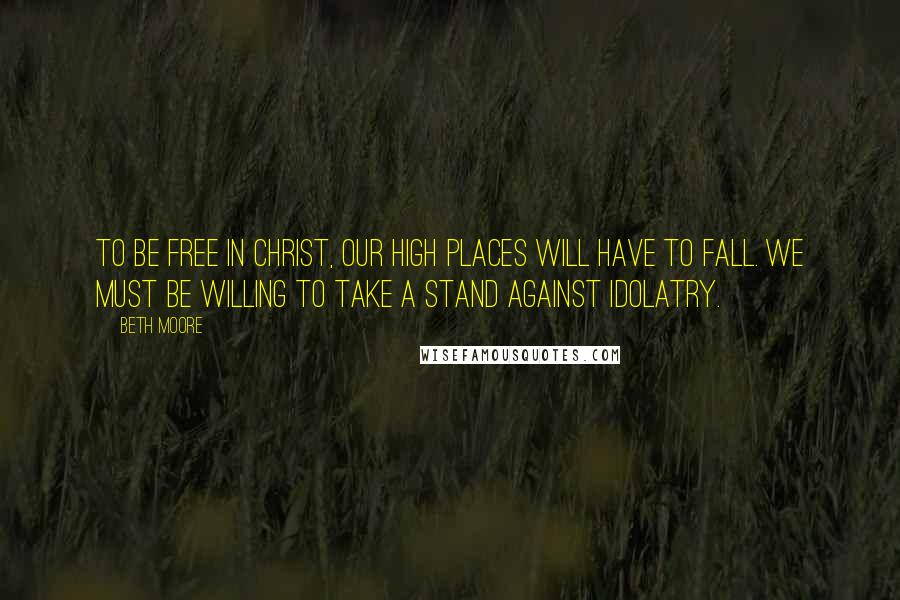 TO BE FREE IN CHRIST, OUR HIGH PLACES WILL HAVE TO FALL. WE MUST BE WILLING TO TAKE A STAND AGAINST IDOLATRY.

BETH MOORE

WISEFAMOUSQUOTES.COM